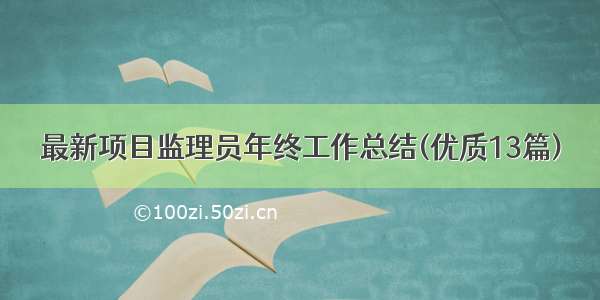 最新项目监理员年终工作总结(优质13篇)

©100zi.50zi.cn